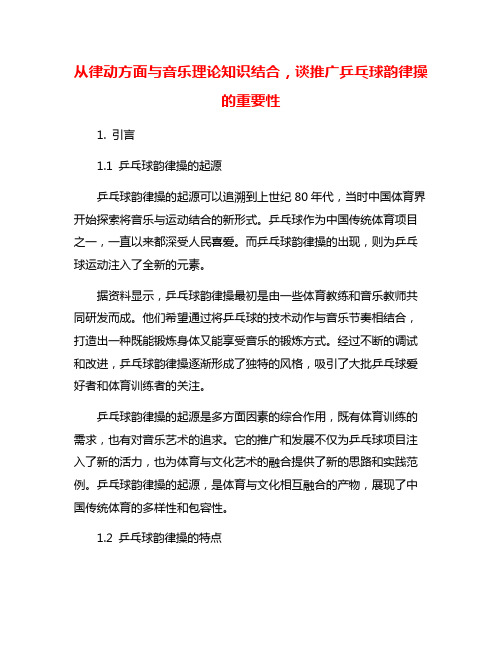 从律动方面与音乐理论知识结合，谈推广乒乓球韵律操的重要性

1. 引言

1.1 乒乓球韵律操的起源

乒乓球韵律操的起源可以追溯到上世纪 80 年代，当时中国体育界开始探索将音乐与运动结合的新形式。乒乓球作为中国传统体育项目之一，一直以来都深受人民喜爱。而乒乓球韵律操的出现，则为乒乓球运动注入了全新的元素。

据资料显示，乒乓球韵律操最初是由一些体育教练和音乐教师共同研发而成。他们希望通过将乒乓球的技术动作与音乐节奏相结合，打造出一种既能锻炼身体又能享受音乐的锻炼方式。经过不断的调试和改进，乒乓球韵律操逐渐形成了独特的风格，吸引了大批乒乓球爱好者和体育训练者的关注。

乒乓球韵律操的起源是多方面因素的综合作用，既有体育训练的需求，也有对音乐艺术的追求。它的推广和发展不仅为乒乓球项目注入了新的活力，也为体育与文化艺术的融合提供了新的思路和实践范例。乒乓球韵律操的起源，是体育与文化相互融合的产物，展现了中国传统体育的多样性和包容性。

1.2 乒乓球韵律操的特点